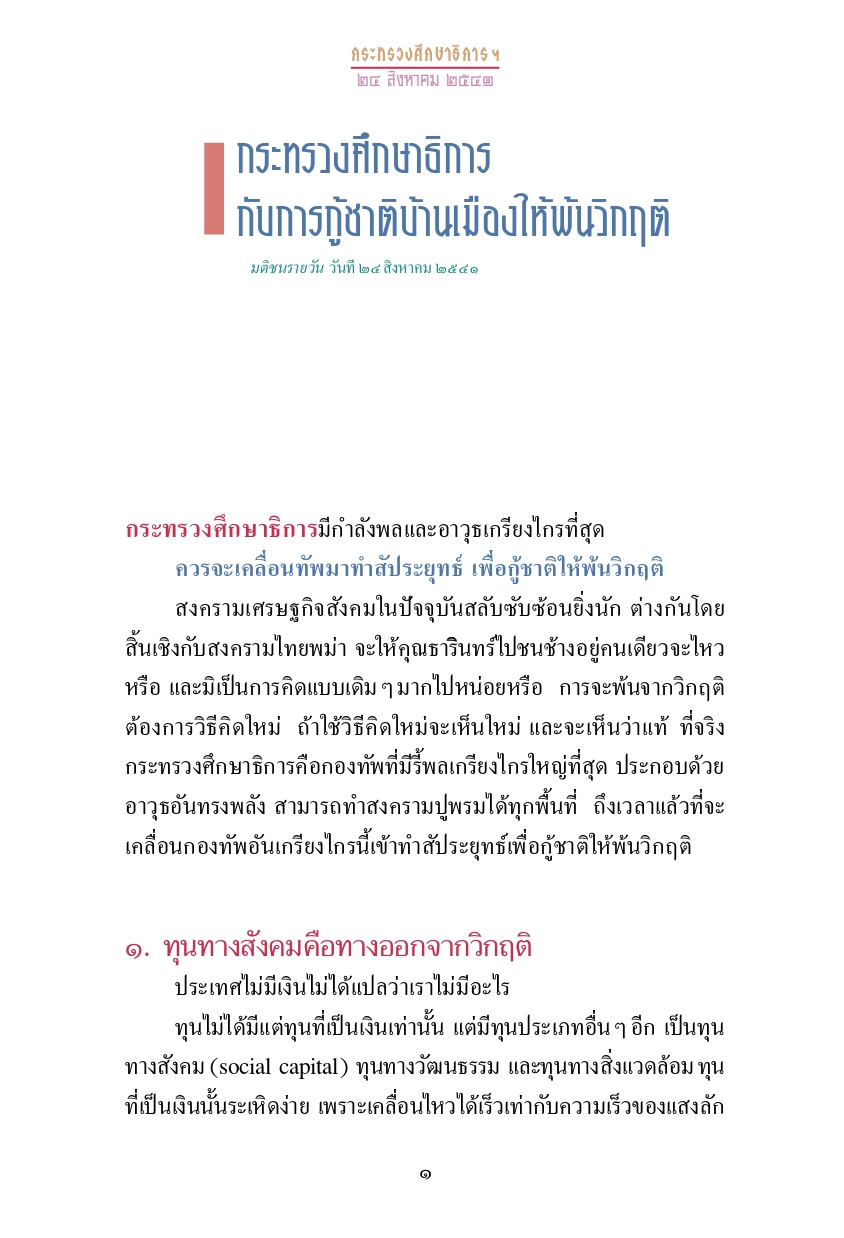 กระทรวงศึกษาธิการฯ
๒๔ สิงหาคม ๒๕๔๒

กระทรวงศึกษาธิการ
กับการกู้ชาติบ้านเมืองให้พ้นวิกฤติ

มติชนรายวัน วันที่ ๒๔ สิงหาคม ๒๕๔๑

กระทรวงศึกษาธิการมีกำลังพลและอาวุธเกรียงไกรที่สุด
ควรจะเคลื่อนทัพมาทำสัประยุทธ์ เพื่อกู้ชาติให้พ้นวิกฤติ

สงครามเศรษฐกิจสังคมในปัจจุบันสลับซับซ้อนยิ่งนัก ต่างกันโดยสิ้นเชิงกับสงครามไทยพม่า จะให้คุณธารินทร์ไปชนช้างอยู่คนเดียวจะไหวหรือ และมิเป็นการคิดแบบเดิม ๆ มากไปหน่อยหรือ การจะพ้นจากวิกฤติต้องการวิธีคิดใหม่ ถ้าใช้วิธีคิดใหม่จะเห็นใหม่ และจะเห็นว่าแท้ ที่จริงกระทรวงศึกษาธิการคือกองทัพที่มีรี้พลเกรียงไกรใหญ่ที่สุด ประกอบด้วยอาวุธอันทรงพลัง สามารถทำสงครามปูพรมได้ทุกพื้นที่ ถึงเวลาแล้วที่จะเคลื่อนกองทัพอันเกรียงไกรนี้เข้าทำสัประยุทธ์เพื่อกู้ชาติให้พ้นวิกฤติ

๑. ทุนทางสังคมคือทางออกจากวิกฤติ

ประเทศไม่มีเงินไม่ได้แปลว่าเราไม่มีอะไร

ทุนไม่ได้มีแต่ทุนที่เป็นเงินเท่านั้น แต่มีทุนประเภทอื่น ๆ อีก เป็นทุนทางสังคม (social capital) ทุนทางวัฒนธรรม และทุนทางสิ่งแวดล้อม ทุนที่เป็นเงินนั้นระเหิดง่าย เพราะเคลื่อนไหวได้เร็วเท่ากับความเร็วของแสงลัก

๑